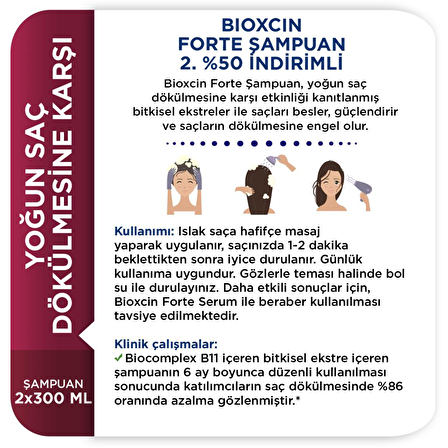 YOĞUN SAÇ DÖKÜLMESİNE KARŞI

ŞAMPUAN 2x300 ML

BIOXCIN FORTE ŞAMPUAN 2. %50 İNDİRİMLİ

Bioxcin Forte Şampuan, yoğun saç dökülmesine karşı etkinliği kanıtlanmış bitkisel ekstreler ile saçları besler, güçlendirir ve saçların dökülmesine engel olur.

Kullanımı: Islak saça hafifçe masaj yaparak uygulanır, saçınızda 1-2 dakika beklettikten sonra iyice durulanır. Günlük kullanıma uygundur. Gözlerle teması halinde bol su ile durulayınız. Daha etkili sonuçlar için, Bioxcin Forte Serum ile beraber kullanılması tavsiye edilmektedir.

Klinik çalışmalar:
✓ Biocomplex B11 içeren bitkisel ekstre içeren şampuanın 6 ay boyunca düzenli kullanılması sonucunda katılımcıların saç dökülmesinde %86 oranında azalma gözlenmiştir.*